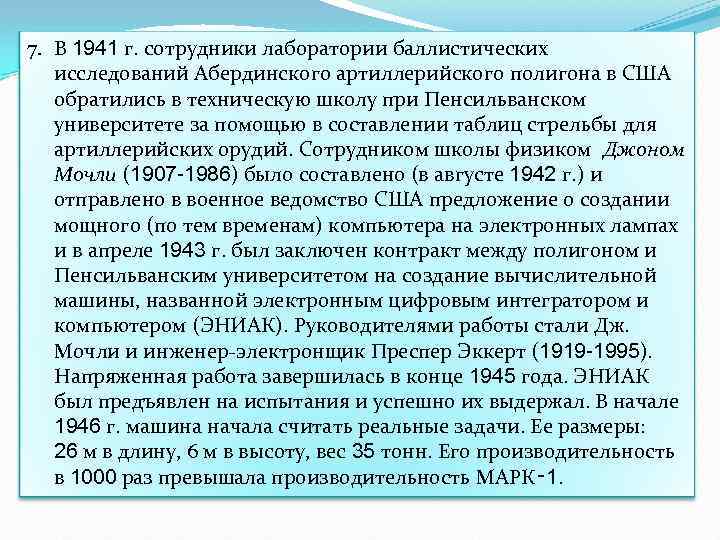 7. В 1941 г. сотрудники лаборатории баллистических исследований Абердинского артиллерийского полигона в США обратились в техническую школу при Пенсильванском университете за помощью в составлении таблиц стрельбы для артиллерийских орудий. Сотрудником школы физиком Джоном Мочли (1907-1986) было составлено (в августе 1942 г.) и отправлено в военное ведомство США предложение о создании мощного (по тем временам) компьютера на электронных лампах и в апреле 1943 г. был заключен контракт между полигоном и Пенсильванским университетом на создание вычислительной машины, названной электронным цифровым интегратором и компьютером (ЭНИАК). Руководителями работы стали Дж. Мочли и инженер-электронщик Преспер Эккерт (1919-1995). Напряженная работа завершилась в конце 1945 года. ЭНИАК был предъявлен на испытания и успешно их выдержал. В начале 1946 г. машина начала считать реальные задачи. Ее размеры: 26 м в длину, 6 м в высоту, вес 35 тонн. Его производительность в 1000 раз превышала производительность МАРК-1.